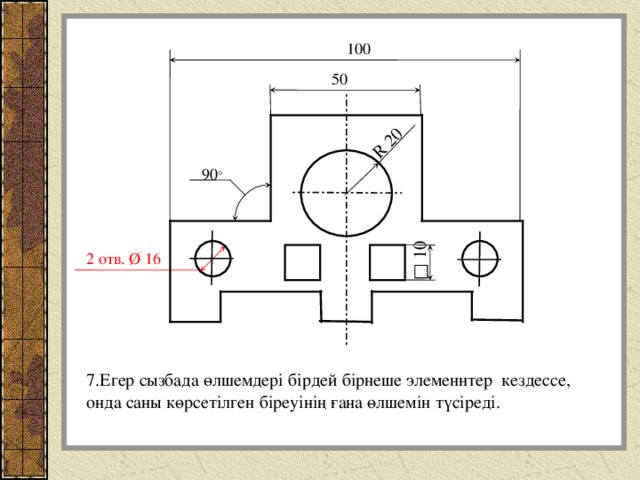 100

50

R 20

90°

2 отв. Ø 16

□10

7.Егер сызбада өлшемдері бірдей бірнеше элеменнтер кездессе, онда саны көрсетілген біреуінің ғана өлшемін түсіреді.